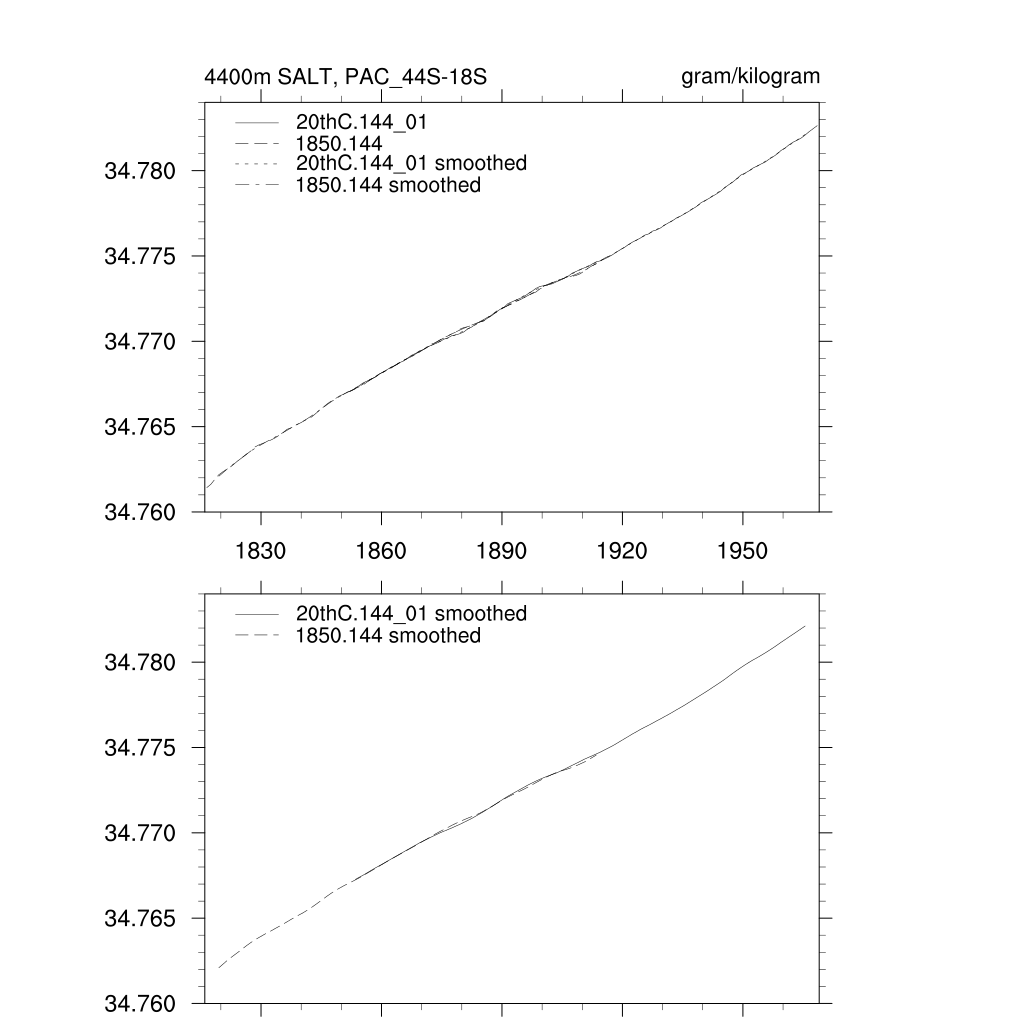 4400m SALT, PAC_44S-18S

gram/kilogram

20thC.144_01
1850.144
20thC.144_01 smoothed
1850.144 smoothed

34.780
34.775
34.770
34.765
34.760

1830
1860
1890
1920
1950

20thC.144_01 smoothed
1850.144 smoothed

34.780
34.775
34.770
34.765
34.760